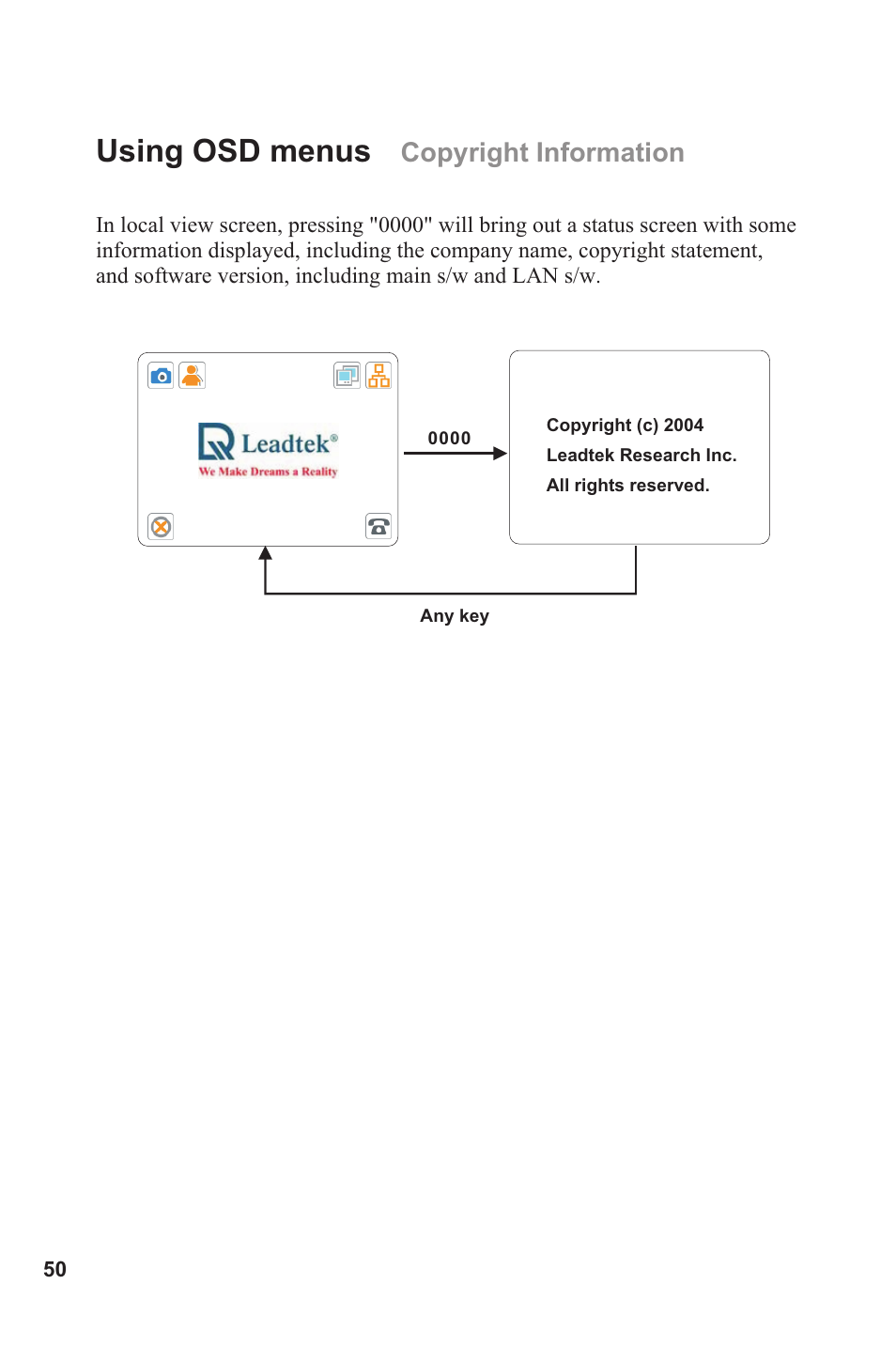 Using OSD menus Copyright Information

In local view screen, pressing "0000" will bring out a status screen with some information displayed, including the company name, copyright statement, and software version, including main s/w and LAN s/w.

Leadtek®
We Make Dreams a Reality

0000

Copyright (c) 2004
Leadtek Research Inc.
All rights reserved.

Any key

50